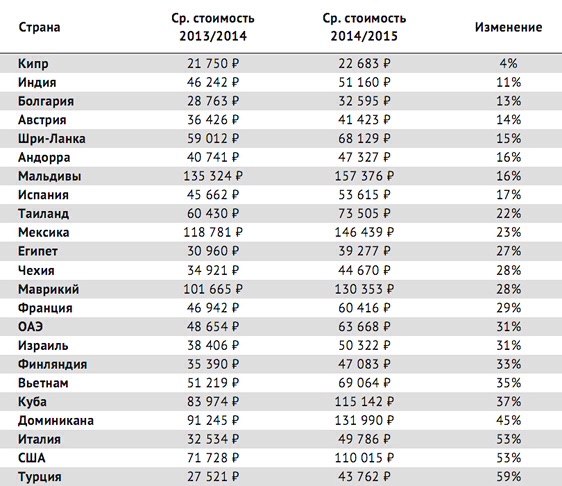 | Страна | Ср. стоимость 2013/2014 | Ср. стоимость 2014/2015 | Изменение |
|---|---|---|---|
| Кипр | 21 750 ₽ | 22 683 ₽ | 4% |
| Индия | 46 242 ₽ | 51 160 ₽ | 11% |
| Болгария | 28 763 ₽ | 32 595 ₽ | 13% |
| Австрия | 36 426 ₽ | 41 423 ₽ | 14% |
| Шри-Ланка | 59 012 ₽ | 68 129 ₽ | 15% |
| Андорра | 40 741 ₽ | 47 327 ₽ | 16% |
| Мальдивы | 135 324 ₽ | 157 376 ₽ | 16% |
| Испания | 45 662 ₽ | 53 615 ₽ | 17% |
| Таиланд | 60 430 ₽ | 73 505 ₽ | 22% |
| Мексика | 118 781 ₽ | 146 439 ₽ | 23% |
| Египет | 30 960 ₽ | 39 277 ₽ | 27% |
| Чехия | 34 921 ₽ | 44 670 ₽ | 28% |
| Маврикий | 101 665 ₽ | 130 353 ₽ | 28% |
| Франция | 46 942 ₽ | 60 416 ₽ | 29% |
| ОАЭ | 48 654 ₽ | 63 668 ₽ | 31% |
| Израиль | 38 406 ₽ | 50 322 ₽ | 31% |
| Финляндия | 35 390 ₽ | 47 083 ₽ | 33% |
| Вьетнам | 51 219 ₽ | 69 064 ₽ | 35% |
| Куба | 83 974 ₽ | 115 142 ₽ | 37% |
| Доминикана | 91 245 ₽ | 131 990 ₽ | 45% |
| Италия | 32 534 ₽ | 49 786 ₽ | 53% |
| США | 71 728 ₽ | 110 015 ₽ | 53% |
| Турция | 27 521 ₽ | 43 762 ₽ | 59% |